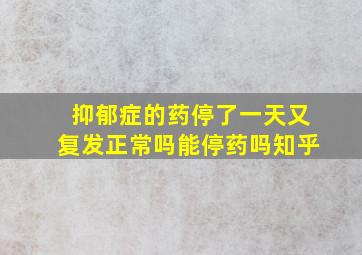 抑郁症的药停了一天又复发正常吗能停药吗知乎